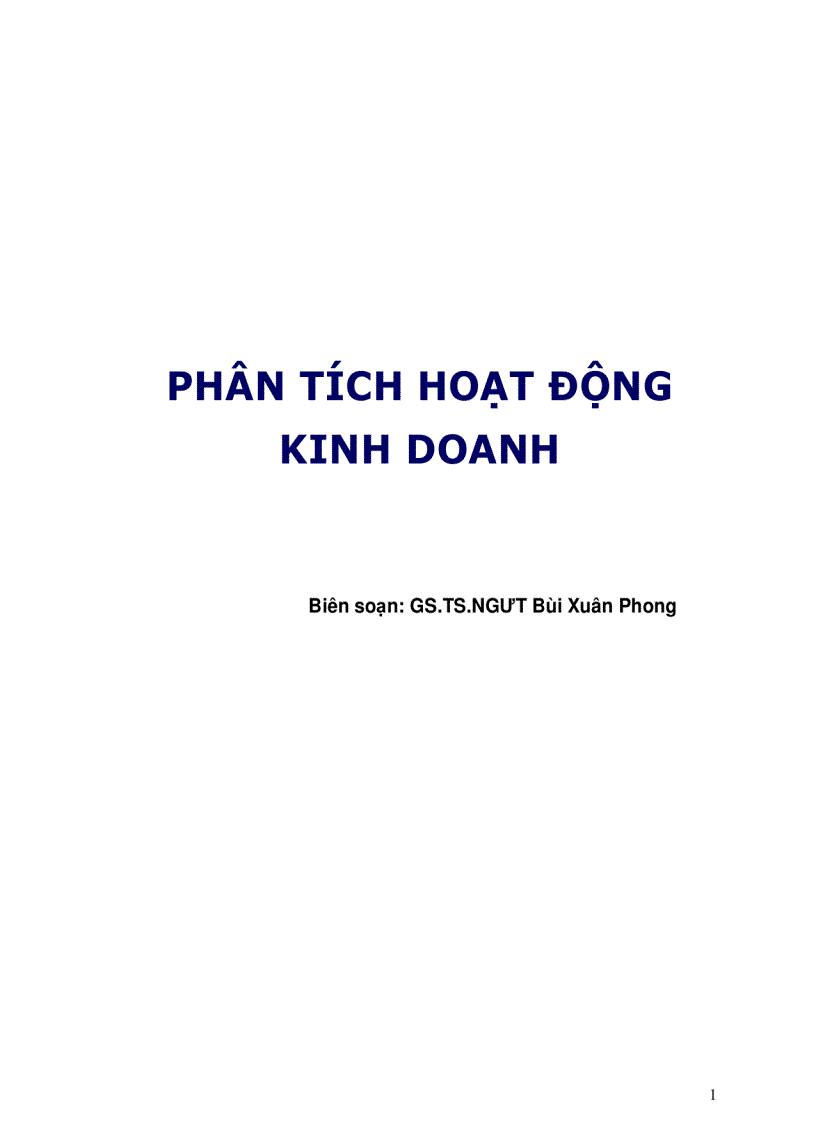 PHÂN TÍCH HOẠT ĐỘNG KINH DOANH

Biên soạn: GS.TS.NGƯT Bùi Xuân Phong

1